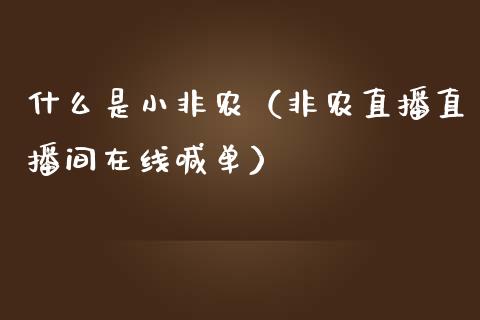 什么是小非农（非农直播直播间在线喊单）